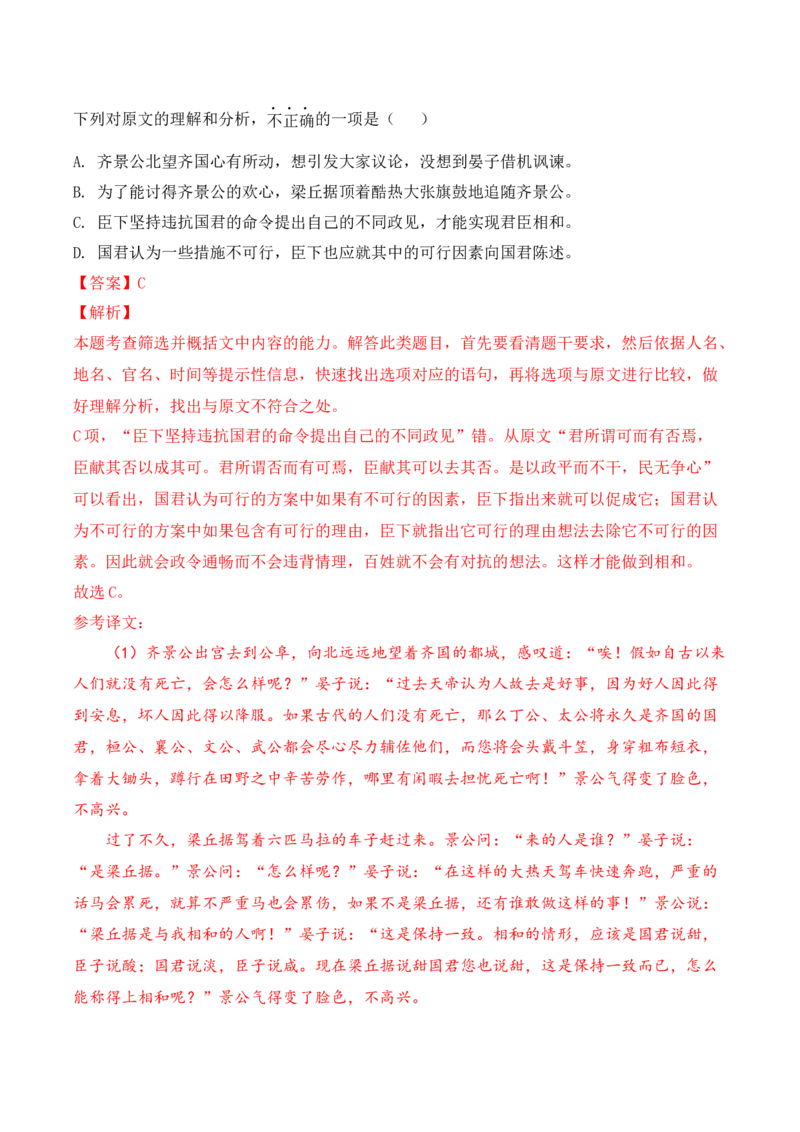 下列对原文的理解和分析，不正确的一项是（　　）

A. 齐景公北望齐国心有所动，想引发大家议论，没想到晏子借机讽谏。
B. 为了能讨得齐景公的欢心，梁丘据顶着酷热大张旗鼓地追随齐景公。
C. 臣下坚持违抗国君的命令提出自己的不同政见，才能实现君臣相和。
D. 国君认为一些措施不可行，臣下也应就其中的可行因素向国君陈述。

【答案】C
【解析】
本题考查筛选并概括文中内容的能力。解答此类题目，首先要看清题干要求，然后依据人名、地名、官名、时间等提示性信息，快速找出选项对应的语句，再将选项与原文进行比较，做好理解分析，找出与原文不符合之处。
C项，“臣下坚持违抗国君的命令提出自己的不同政见”错。从原文“君所谓可而有否焉，臣献其否以成其可。君所谓否而有可焉，臣献其可以去其否。是以政平而不干，民无争心”可以看出，国君认为可行的方案中如果有不可行的因素，臣下指出来就可以促成它；国君认为不可行的方案中如果包含有可行的理由，臣下就指出它可行的理由想法去除它不可行的因素。因此就会政令通畅而不会违背情理，百姓就不会有对抗的想法。这样才能做到相和。
故选C。
参考译文：

（1）齐景公出宫去到公阜，向北远远地望着齐国的都城，感叹道：“唉！假如自古以来人们就没有死亡，会怎么样呢？”晏子说：“过去天帝认为人故去是好事，因为好人因此得到安息，坏人因此得以降服。如果古代的人们没有死亡，那么丁公、太公将永久是齐国的国君，桓公、襄公、文公、武公都会尽心尽力辅佐他们，而您将会头戴斗笠，身穿粗布短衣，拿着大锄头，蹲行在田野之中辛苦劳作，哪里有闲暇去担忧死亡啊！”景公气得变了脸色，不高兴。

过了不久，梁丘据驾着六匹马拉的车子赶过来。景公问：“来的人是谁？”晏子说：“是梁丘据。”景公问：“怎么样呢？”晏子说：“在这样的大热天驾车快速奔跑，严重的话马会累死，就算不严重马也会累伤，如果不是梁丘据，还有谁敢做这样的事！”景公说：“梁丘据是与我相和的人啊！”晏子说：“这是保持一致。相和的情形，应该是国君说甜，臣子说酸；国君说淡，臣子说咸。现在梁丘据说甜国君您也说甜，这是保持一致而已，怎么能称得上相和呢？”景公气得变了脸色，不高兴。